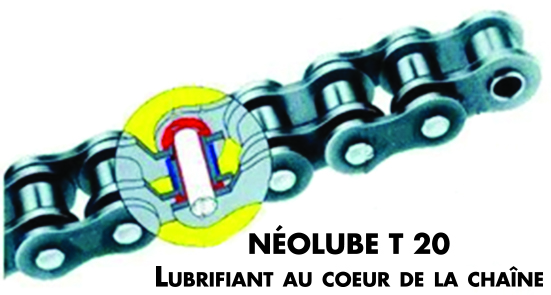 NÉOLUBE T 20

LUBRIFIANT AU COEUR DE LA CHAÎNE